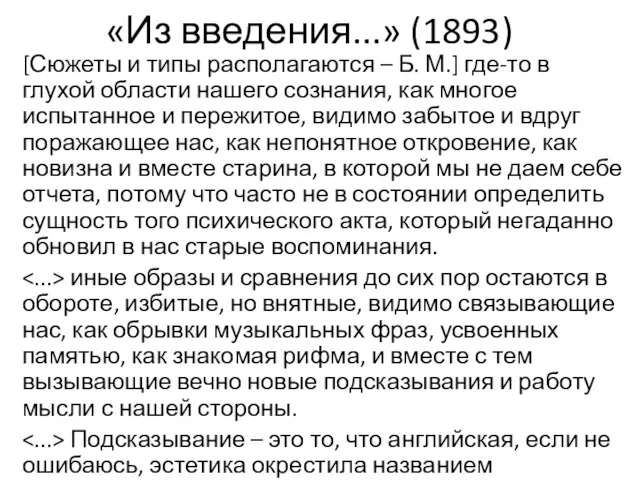 «Из введения...» (1893)

[Сюжеты и типы располагаются – Б. М.] где-то в глухой области нашего сознания, как многое испытанное и пережитое, видимо забытое и вдруг поражающее нас, как непонятное откровение, как новизна и вместе старина, в которой мы не даем себе отчета, потому что часто не в состоянии определить сущность того психического акта, который негаданно обновил в нас старые воспоминания.

<...> иные образы и сравнения до сих пор остаются в обороте, избитые, но внятные, видимо связывающие нас, как обрывки музыкальных фраз, усвоенных памятью, как знакомая рифма, и вместе с тем вызывающие вечно новые подсказывания и работу мысли с нашей стороны.

<...> Подсказывание – это то, что английская, если не ошибаюсь, эстетика окрестила названием